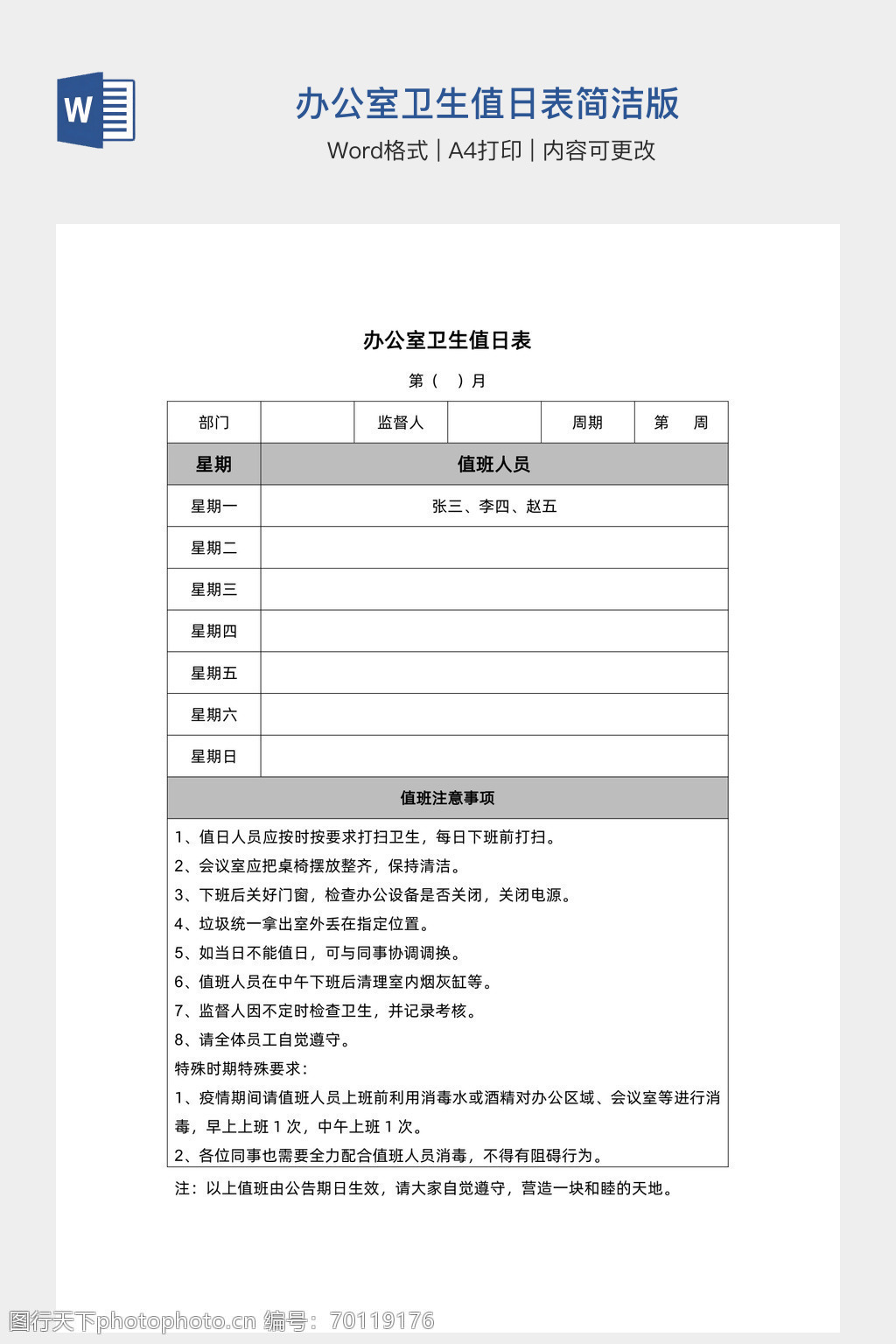 W

办公室卫生值日表简洁版

Word格式 | A4打印 | 内容可更改

办公室卫生值日表

第（ ）月

| 部门 | | 监督人 | | 周期 | 第 周 |
|---|---|---|---|---|---|
| 星期 | 值班人员 | | | | |
| 星期一 | 张三、李四、赵五 | | | | |
| 星期二 | | | | | |
| 星期三 | | | | | |
| 星期四 | | | | | |
| 星期五 | | | | | |
| 星期六 | | | | | |
| 星期日 | | | | | |

值班注意事项

1、值日人员应按时按要求打扫卫生，每日下班前打扫。
2、会议室应把桌椅摆放整齐，保持清洁。
3、下班后关好门窗，检查办公设备是否关闭，关闭电源。
4、垃圾统一拿出室外丢在指定位置。
5、如当日不能值日，可与同事协调调换。
6、值班人员在中午下班后清理室内烟灰缸等。
7、监督人因不定时检查卫生，并记录考核。
8、请全体员工自觉遵守。
特殊时期特殊要求：
1、疫情期间请值班人员上班前利用消毒水或酒精对办公区域、会议室等进行消毒，早上上班 1 次，中午上班 1 次。
2、各位同事也需要全力配合值班人员消毒，不得有阻碍行为。

注：以上值班由公告期日生效，请大家自觉遵守，营造一块和睦的天地。

图行天下photophoto.cn 编号：70119176